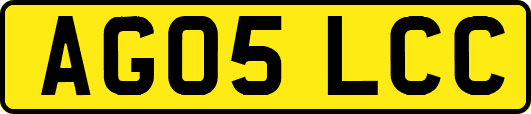 AG05 LCC